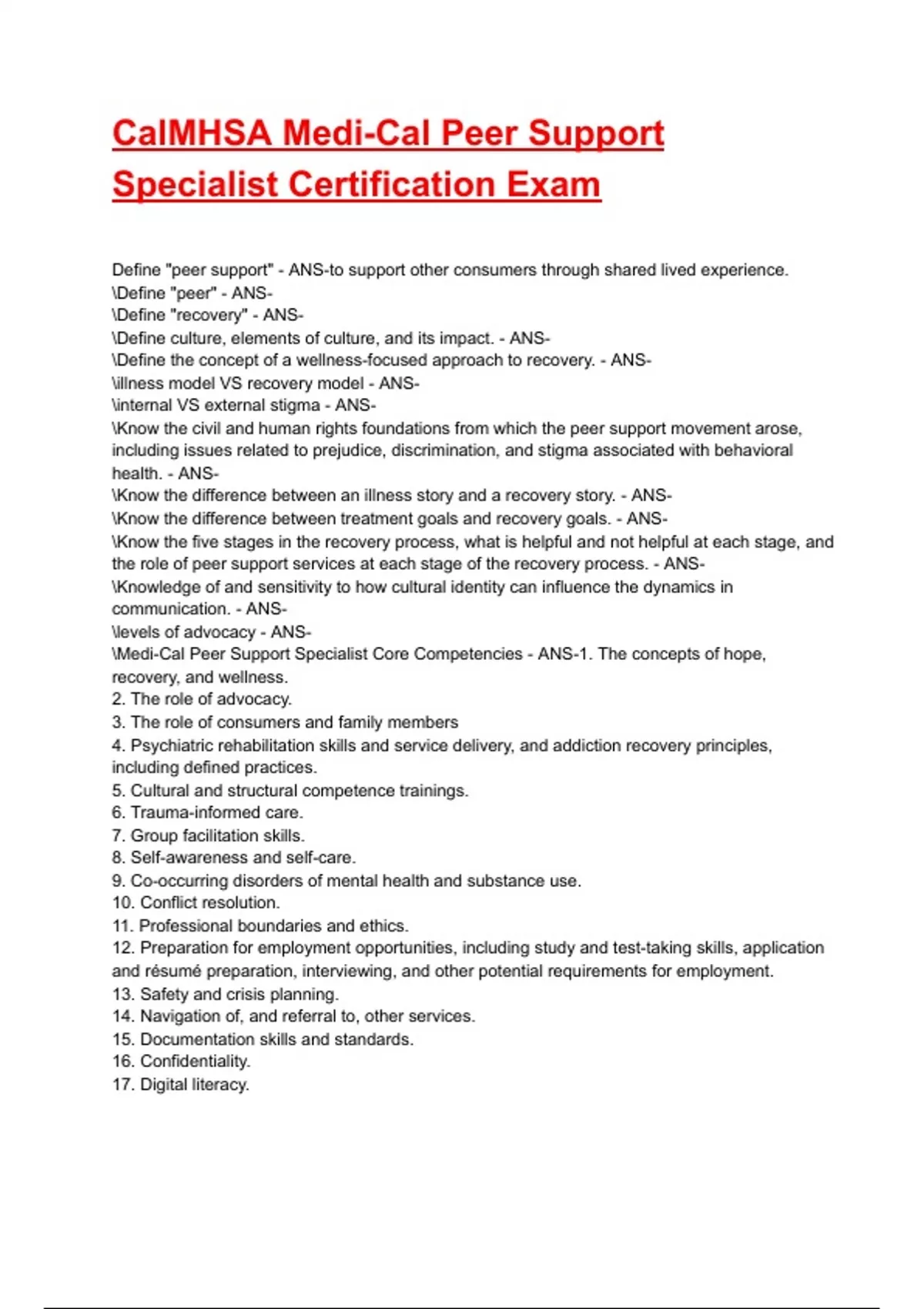 CalMHSA Medi-Cal Peer Support Specialist Certification Exam

Define "peer support" - ANS-to support other consumers through shared lived experience.
\Define "peer" - ANS-
\Define "recovery" - ANS-
\Define culture, elements of culture, and its impact. - ANS-
\Define the concept of a wellness-focused approach to recovery. - ANS-
\illness model VS recovery model - ANS-
\internal VS external stigma - ANS-
\Know the civil and human rights foundations from which the peer support movement arose, including issues related to prejudice, discrimination, and stigma associated with behavioral health. - ANS-
\Know the difference between an illness story and a recovery story. - ANS-
\Know the difference between treatment goals and recovery goals. - ANS-
\Know the five stages in the recovery process, what is helpful and not helpful at each stage, and the role of peer support services at each stage of the recovery process. - ANS-
\Knowledge of and sensitivity to how cultural identity can influence the dynamics in communication. - ANS-
\levels of advocacy - ANS-
\Medi-Cal Peer Support Specialist Core Competencies - ANS-1. The concepts of hope, recovery, and wellness.
2. The role of advocacy.
3. The role of consumers and family members
4. Psychiatric rehabilitation skills and service delivery, and addiction recovery principles, including defined practices.
5. Cultural and structural competence trainings.
6. Trauma-informed care.
7. Group facilitation skills.
8. Self-awareness and self-care.
9. Co-occurring disorders of mental health and substance use.
10. Conflict resolution.
11. Professional boundaries and ethics.
12. Preparation for employment opportunities, including study and test-taking skills, application and résumé preparation, interviewing, and other potential requirements for employment.
13. Safety and crisis planning.
14. Navigation of, and referral to, other services.
15. Documentation skills and standards.
16. Confidentiality.
17. Digital literacy.